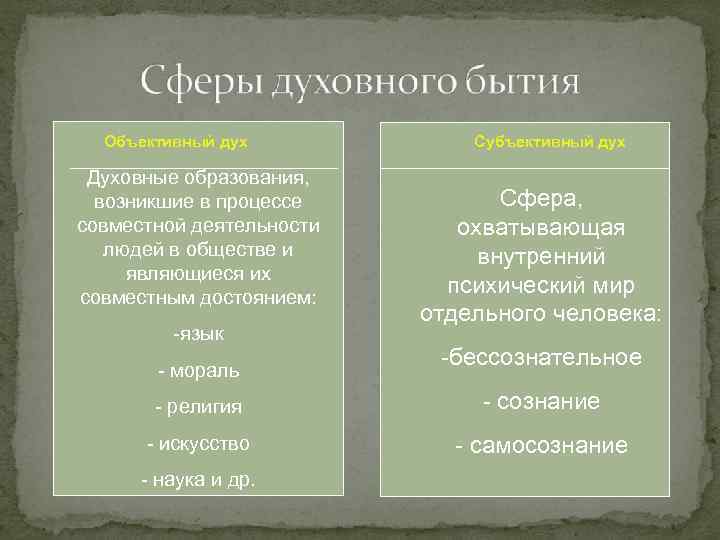 Сферы духовного бытия

Объективный дух

Духовные образования, возникшие в процессе совместной деятельности людей в обществе и являющиеся их совместным достоянием:

-язык

- мораль

- религия

- искусство

- наука и др.

Субъективный дух

Сфера, охватывающая внутренний психический мир отдельного человека:

-бессознательное

- сознание

- самосознание